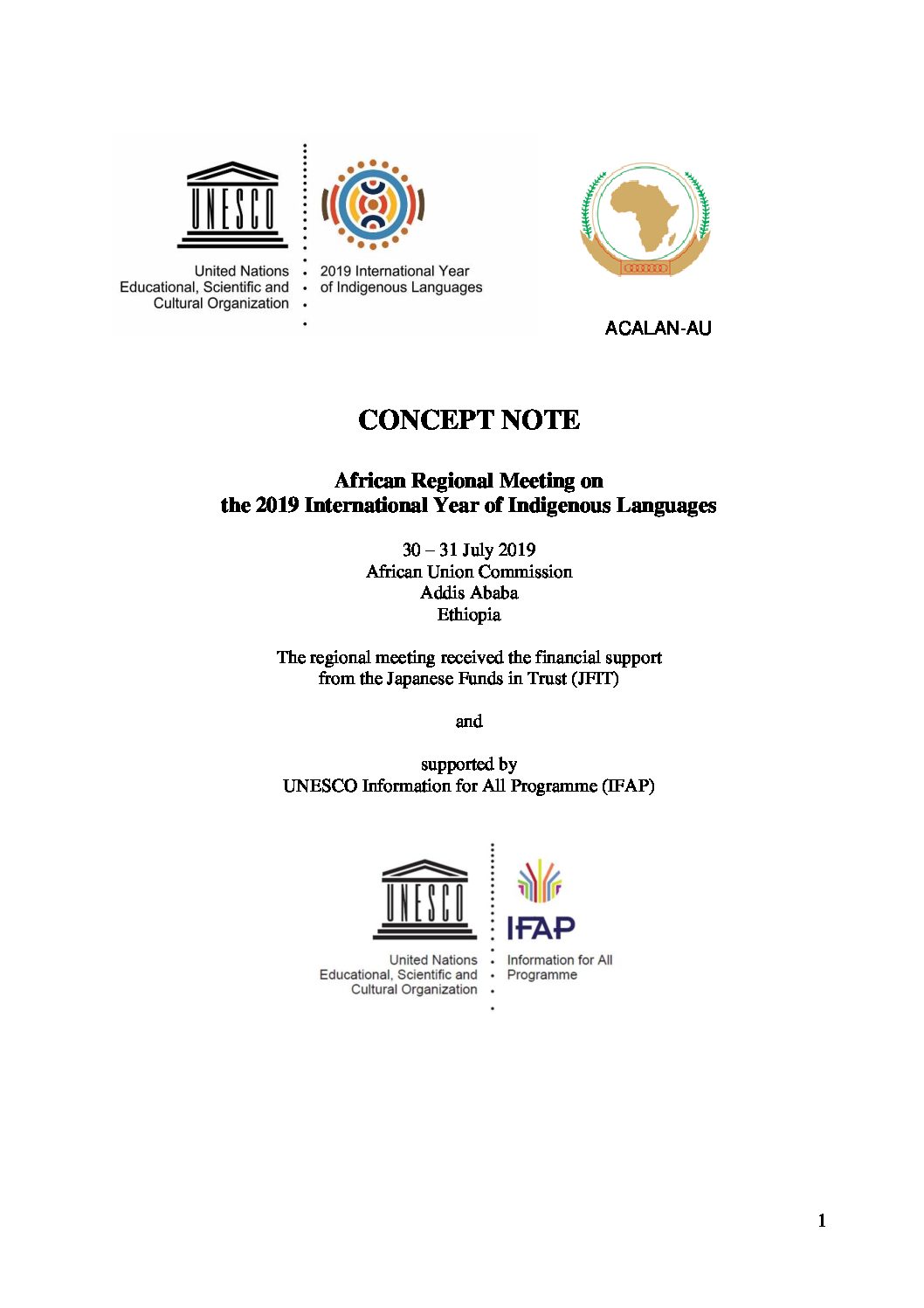 UNESCO

United Nations
Educational, Scientific and
Cultural Organization

2019 International Year
of Indigenous Languages

ACALAN-AU

CONCEPT NOTE

African Regional Meeting on
the 2019 International Year of Indigenous Languages

30 – 31 July 2019
African Union Commission
Addis Ababa
Ethiopia

The regional meeting received the financial support
from the Japanese Funds in Trust (JFIT)

and

supported by
UNESCO Information for All Programme (IFAP)

UNESCO

United Nations
Educational, Scientific and
Cultural Organization

IFAP
Information for All
Programme

1